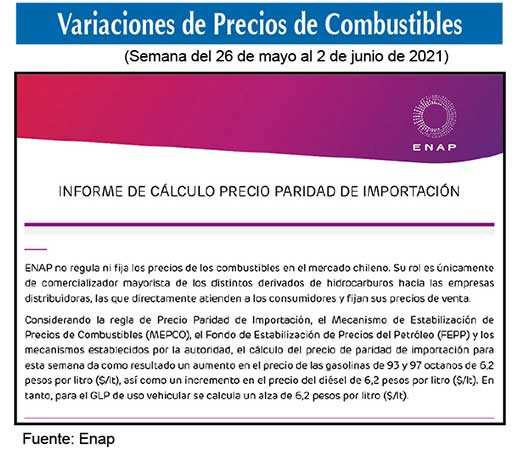 Variaciones de Precios de Combustibles

(Semana del 26 de mayo al 2 de junio de 2021)

ENAP

INFORME DE CÁLCULO PRECIO PARIDAD DE IMPORTACIÓN

ENAP no regula ni fija los precios de los combustibles en el mercado chileno. Su rol es únicamente de comercializador mayorista de los distintos derivados de hidrocarburos hacia las empresas distribuidoras, las que directamente atienden a los consumidores y fijan sus precios de venta.

Considerando la regla de Precio Paridad de Importación, el Mecanismo de Estabilización de Precios de Combustibles (MEPCO), el Fondo de Estabilización de Precios del Petróleo (FEPP) y los mecanismos establecidos por la autoridad, el cálculo del precio de paridad de importación para esta semana da como resultado un aumento en el precio de las gasolinas de 93 y 97 octanos de 6,2 pesos por litro ($/lt), así como un incremento en el precio del diésel de 6,2 pesos por litro ($/lt). En tanto, para el GLP de uso vehicular se calcula un alza de 6,2 pesos por litro ($/lt).

Fuente: Enap